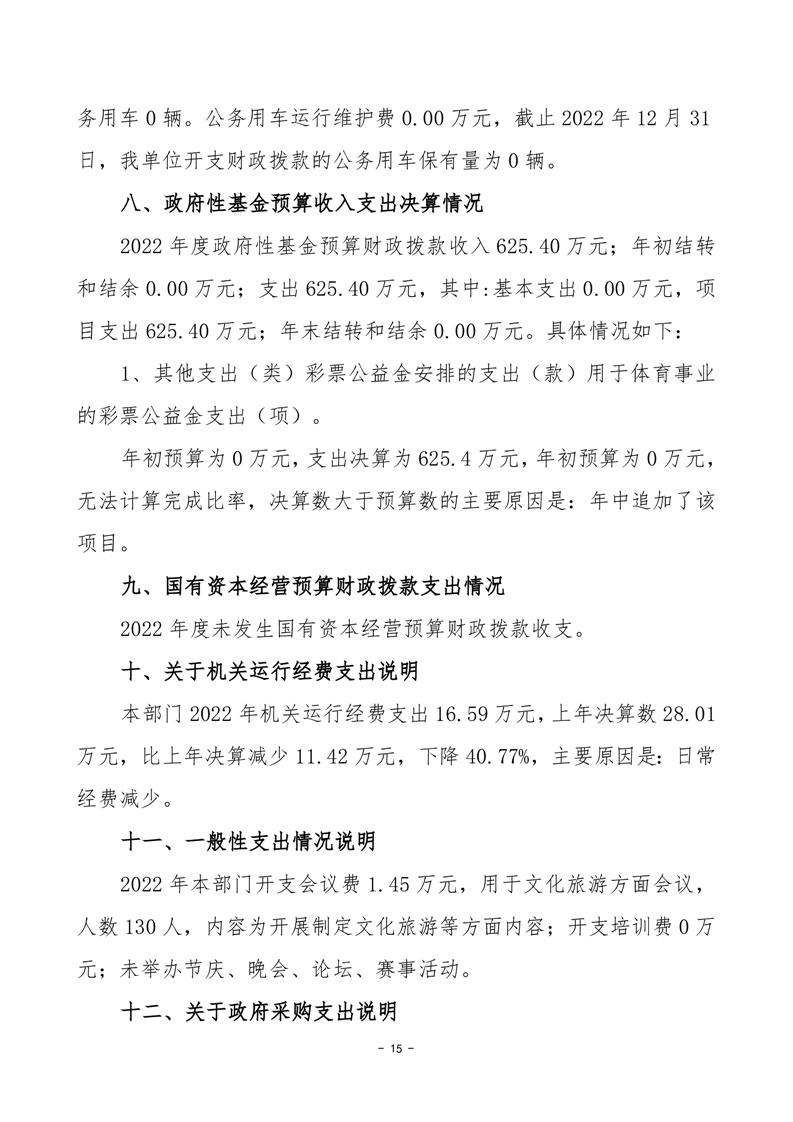 务用车 0 辆。公务用车运行维护费 0.00 万元，截止 2022 年 12 月 31 日，我单位开支财政拨款的公务用车保有量为 0 辆。

八、政府性基金预算收入支出决算情况

2022 年度政府性基金预算财政拨款收入 625.40 万元；年初结转和结余 0.00 万元；支出 625.40 万元，其中:基本支出 0.00 万元，项目支出 625.40 万元；年末结转和结余 0.00 万元。具体情况如下：

1、其他支出（类）彩票公益金安排的支出（款）用于体育事业的彩票公益金支出（项）。

年初预算为 0 万元，支出决算为 625.4 万元，年初预算为 0 万元，无法计算完成比率，决算数大于预算数的主要原因是：年中追加了该项目。

九、国有资本经营预算财政拨款支出情况

2022 年度未发生国有资本经营预算财政拨款收支。

十、关于机关运行经费支出说明

本部门 2022 年机关运行经费支出 16.59 万元，上年决算数 28.01 万元，比上年决算减少 11.42 万元，下降 40.77%，主要原因是：日常经费减少。

十一、一般性支出情况说明

2022 年本部门开支会议费 1.45 万元，用于文化旅游方面会议，人数 130 人，内容为开展制定文化旅游等方面内容；开支培训费 0 万元；未举办节庆、晚会、论坛、赛事活动。

十二、关于政府采购支出说明

- 15 -